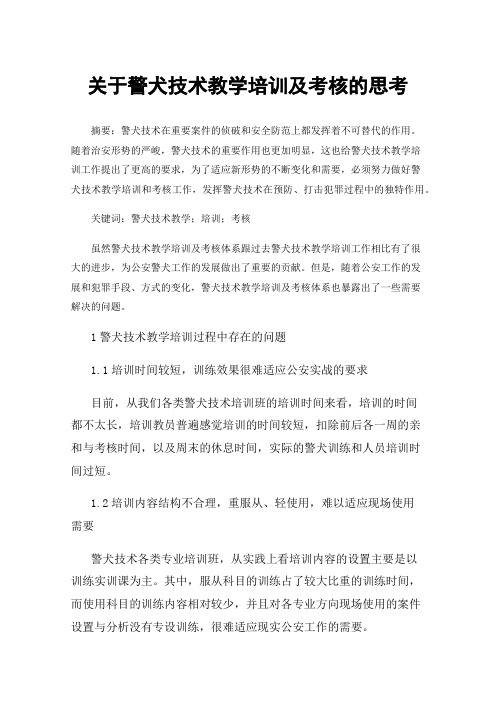 关于警犬技术教学培训及考核的思考

摘要：警犬技术在重要案件的侦破和安全防范上都发挥着不可替代的作用。随着治安形势的严峻，警犬技术的重要作用也更加明显，这也给警犬技术教学培训工作提出了更高的要求，为了适应新形势的不断变化和需要，必须努力做好警犬技术教学培训和考核工作，发挥警犬技术在预防、打击犯罪过程中的独特作用。

关键词：警犬技术教学；培训；考核

虽然警犬技术教学培训及考核体系跟过去警犬技术教学培训工作相比有了很大的进步，为公安警犬工作的发展做出了重要的贡献。但是，随着公安工作的发展和犯罪手段、方式的变化，警犬技术教学培训及考核体系也暴露出了一些需要解决的问题。

1 警犬技术教学培训过程中存在的问题

1.1 培训时间较短，训练效果很难适应公安实战的要求

目前，从我们各类警犬技术培训班的培训时间来看，培训的时间都不太长，培训教员普遍感觉培训的时间较短，扣除前后各一周的亲和与考核时间，以及周末的休息时间，实际的警犬训练和人员培训时间过短。

1.2 培训内容结构不合理，重服从、轻使用，难以适应现场使用需要

警犬技术各类专业培训班，从实践上看培训内容的设置主要是以训练实训课为主。其中，服从科目的训练占了较大比重的训练时间，而使用科目的训练内容相对较少，并且对各专业方向现场使用的案件设置与分析没有专设训练，很难适应现实公安工作的需要。